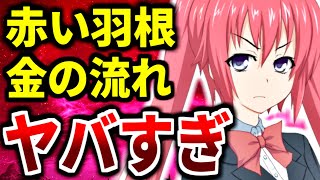 赤い羽根
金の流れ
ヤバすぎ